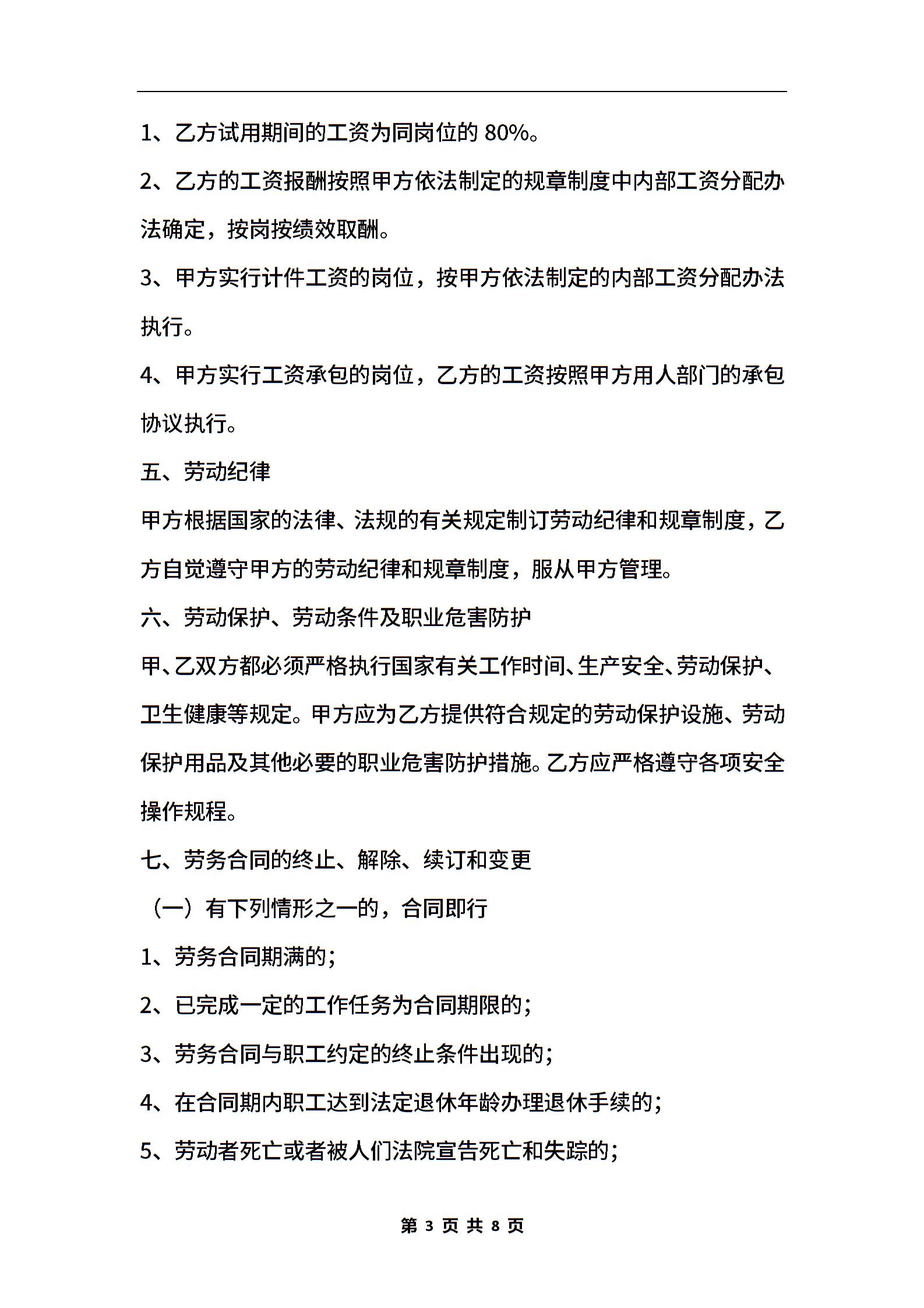 1、乙方试用期间的工资为同岗位的 80%。

2、乙方的工资报酬按照甲方依法制定的规章制度中内部工资分配办法确定，按岗按绩效取酬。

3、甲方实行计件工资的岗位，按甲方依法制定的内部工资分配办法执行。

4、甲方实行工资承包的岗位，乙方的工资按照甲方用人部门的承包协议执行。

五、劳动纪律

甲方根据国家的法律、法规的有关规定制订劳动纪律和规章制度，乙方自觉遵守甲方的劳动纪律和规章制度，服从甲方管理。

六、劳动保护、劳动条件及职业危害防护

甲、乙双方都必须严格执行国家有关工作时间、生产安全、劳动保护、卫生健康等规定。甲方应为乙方提供符合规定的劳动保护设施、劳动保护用品及其他必要的职业危害防护措施。乙方应严格遵守各项安全操作规程。

七、劳务合同的终止、解除、续订和变更

（一）有下列情形之一的，合同即行

1、劳务合同期满的；

2、已完成一定的工作任务为合同期限的；

3、劳务合同与职工约定的终止条件出现的；

4、在合同期内职工达到法定退休年龄办理退休手续的；

5、劳动者死亡或者被人们法院宣告死亡和失踪的；

第 3 页 共 8 页